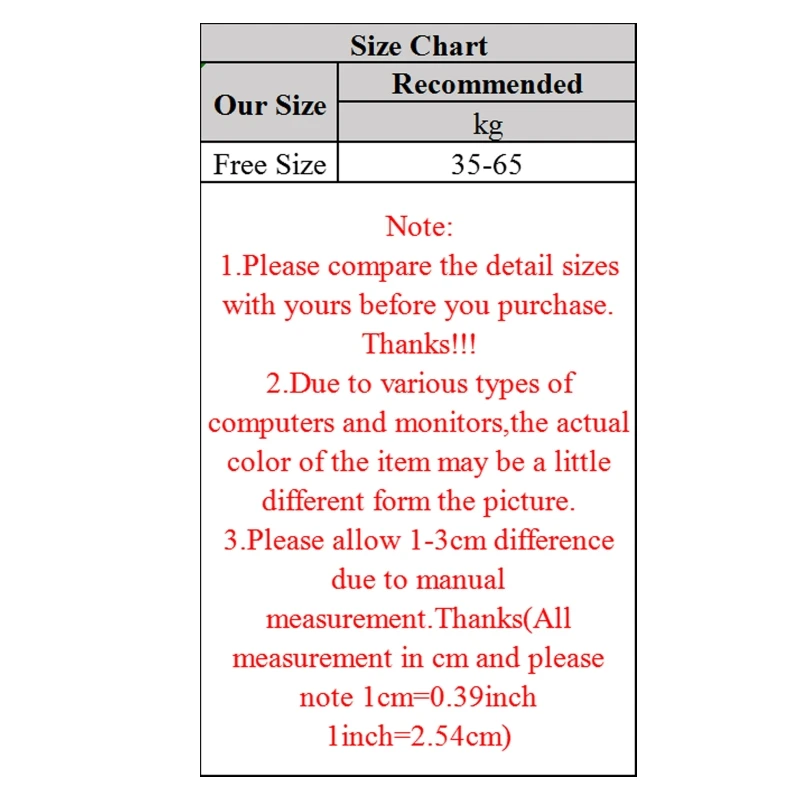 Size Chart

| Our Size | Recommended |
|---|---|
| | kg |
| Free Size | 35-65 |

Note:
1.Please compare the detail sizes with yours before you purchase. Thanks!!!
2.Due to various types of computers and monitors,the actual color of the item may be a little different form the picture.
3.Please allow 1-3cm difference due to manual measurement.Thanks(All measurement in cm and please note 1cm=0.39inch 1inch=2.54cm)